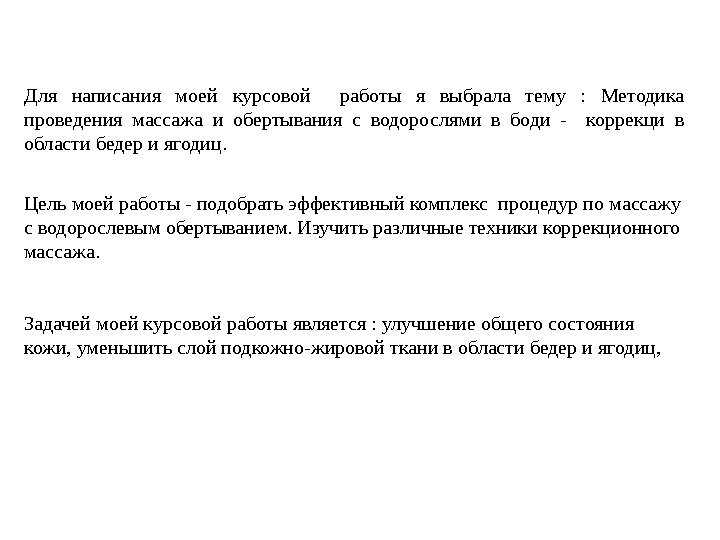 Для написания моей курсовой работы я выбрала тему : Методика проведения массажа и обертывания с водорослями в боди - коррекци в области бедер и ягодиц.

Цель моей работы - подобрать эффективный комплекс процедур по массажу с водорослевым обертыванием. Изучить различные техники коррекционного массажа.

Задачей моей курсовой работы является : улучшение общего состояния кожи, уменьшить слой подкожно-жировой ткани в области бедер и ягодиц,